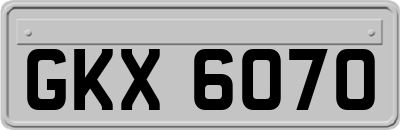 GKX 6070